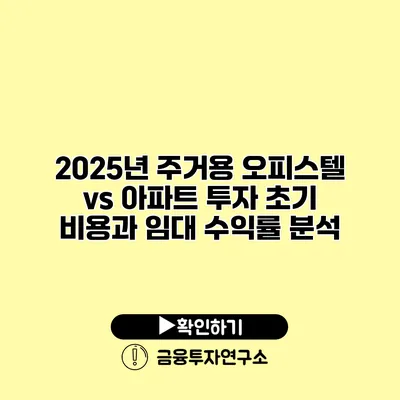 2025년 주거용 오피스텔 vs 아파트 투자 초기 비용과 임대 수익률 분석

▶확인하기

금융투자연구소